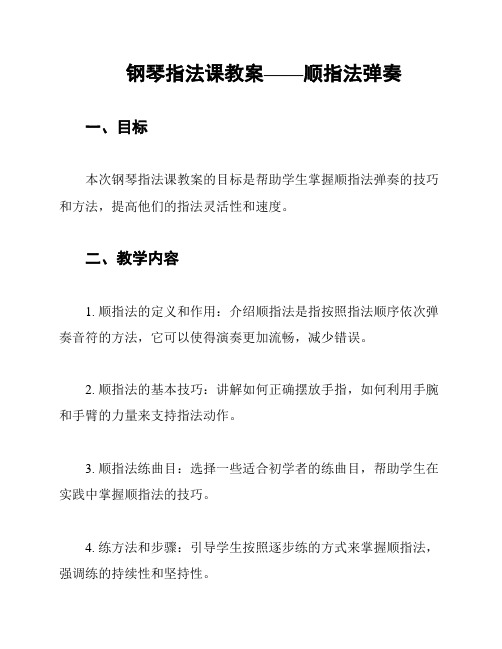 钢琴指法课教案——顺指法弹奏

一、目标

本次钢琴指法课教案的目标是帮助学生掌握顺指法弹奏的技巧和方法，提高他们的指法灵活性和速度。

二、教学内容

1. 顺指法的定义和作用：介绍顺指法是指按照指法顺序依次弹奏音符的方法，它可以使得演奏更加流畅，减少错误。

2. 顺指法的基本技巧：讲解如何正确摆放手指，如何利用手腕和手臂的力量来支持指法动作。

3. 顺指法练曲目：选择一些适合初学者的练曲目，帮助学生在实践中掌握顺指法的技巧。

4. 练方法和步骤：引导学生按照逐步练的方式来掌握顺指法，强调练的持续性和坚持性。